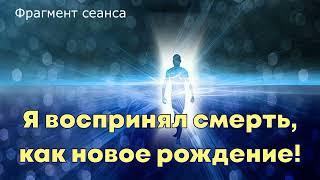 Фрагмент сеанса

Я воспринял смерть, как новое рождение!